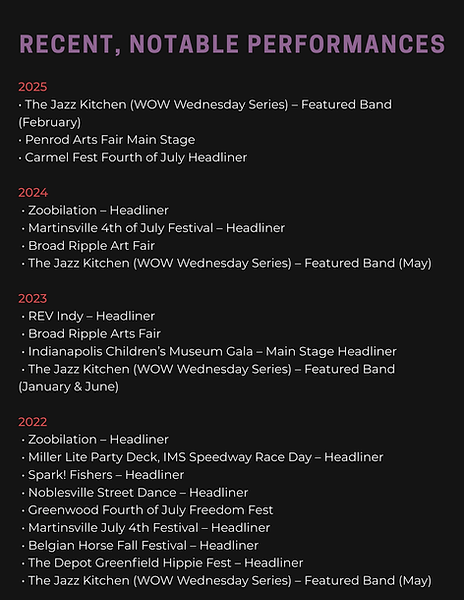 RECENT, NOTABLE PERFORMANCES

2025
• The Jazz Kitchen (WOW Wednesday Series) – Featured Band (February)
• Penrod Arts Fair Main Stage
• Carmel Fest Fourth of July Headliner

2024
• Zoobilation – Headliner
• Martinsville 4th of July Festival – Headliner
• Broad Ripple Art Fair
• The Jazz Kitchen (WOW Wednesday Series) – Featured Band (May)

2023
• REV Indy – Headliner
• Broad Ripple Arts Fair
• Indianapolis Children's Museum Gala – Main Stage Headliner
• The Jazz Kitchen (WOW Wednesday Series) – Featured Band (January & June)

2022
• Zoobilation – Headliner
• Miller Lite Party Deck, IMS Speedway Race Day – Headliner
• Spark! Fishers – Headliner
• Noblesville Street Dance – Headliner
• Greenwood Fourth of July Freedom Fest
• Martinsville July 4th Festival – Headliner
• Belgian Horse Fall Festival – Headliner
• The Depot Greenfield Hippie Fest – Headliner
• The Jazz Kitchen (WOW Wednesday Series) – Featured Band (May)